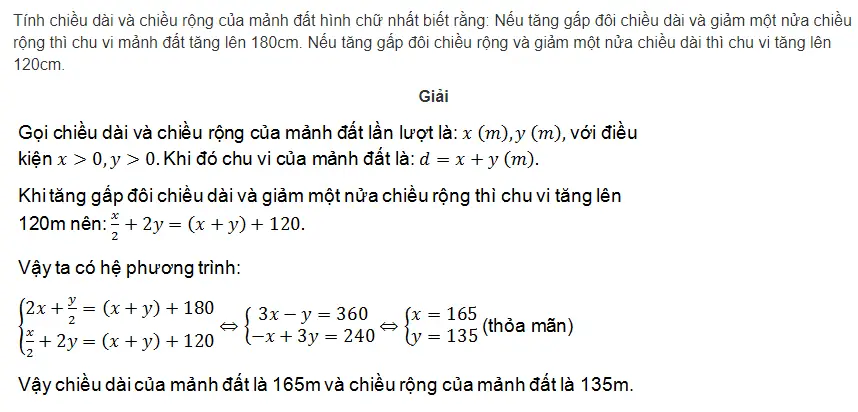 Tính chiều dài và chiều rộng của mảnh đất hình chữ nhất biết rằng: Nếu tăng gấp đôi chiều dài và giảm một nửa chiều rộng thì chu vi mảnh đất tăng lên 180cm. Nếu tăng gấp đôi chiều rộng và giảm một nửa chiều dài thì chu vi tăng lên 120cm.

Giải

Gọi chiều dài và chiều rộng của mảnh đất lần lượt là: $x\ (m), y\ (m)$, với điều kiện $x > 0, y > 0$. Khi đó chu vi của mảnh đất là: $d = x + y\ (m)$.

Khi tăng gấp đôi chiều dài và giảm một nửa chiều rộng thì chu vi tăng lên 120m nên: $\frac{x}{2} + 2y = (x + y) + 120$.

Vậy ta có hệ phương trình:

$\begin{cases} 2x + \frac{y}{2} = (x + y) + 180 \\ \frac{x}{2} + 2y = (x + y) + 120 \end{cases} \Leftrightarrow \begin{cases} 3x - y = 360 \\ -x + 3y = 240 \end{cases} \Leftrightarrow \begin{cases} x = 165 \\ y = 135 \end{cases}$ (thỏa mãn)

Vậy chiều dài của mảnh đất là 165m và chiều rộng của mảnh đất là 135m.